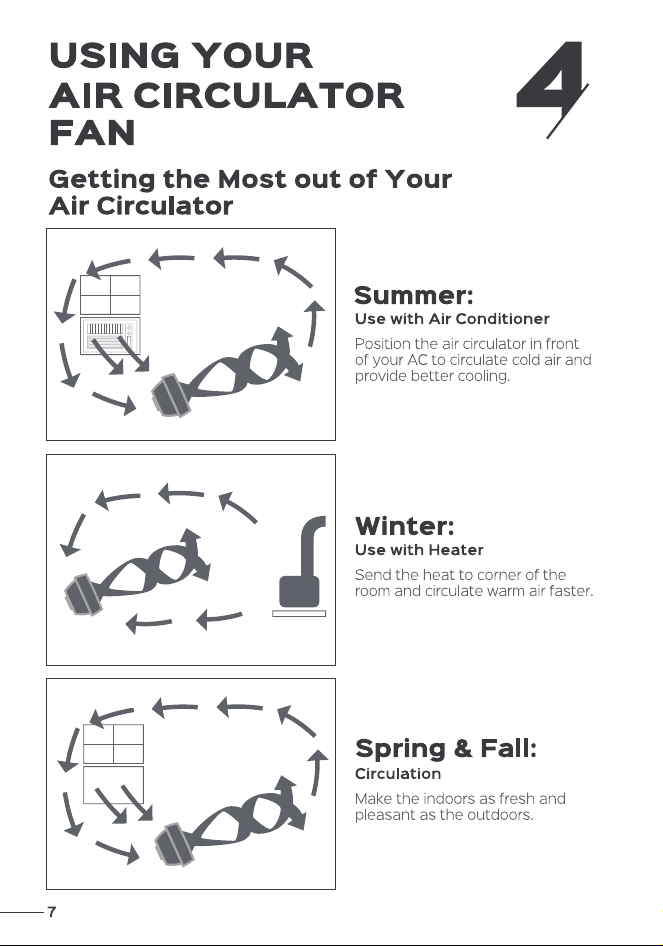 USING YOUR AIR CIRCULATOR FAN

4

Getting the Most out of Your Air Circulator

Summer:
Use with Air Conditioner
Position the air circulator in front of your AC to circulate cold air and provide better cooling.

Winter:
Use with Heater
Send the heat to corner of the room and circulate warm air faster.

Spring & Fall:
Circulation
Make the indoors as fresh and pleasant as the outdoors.

7